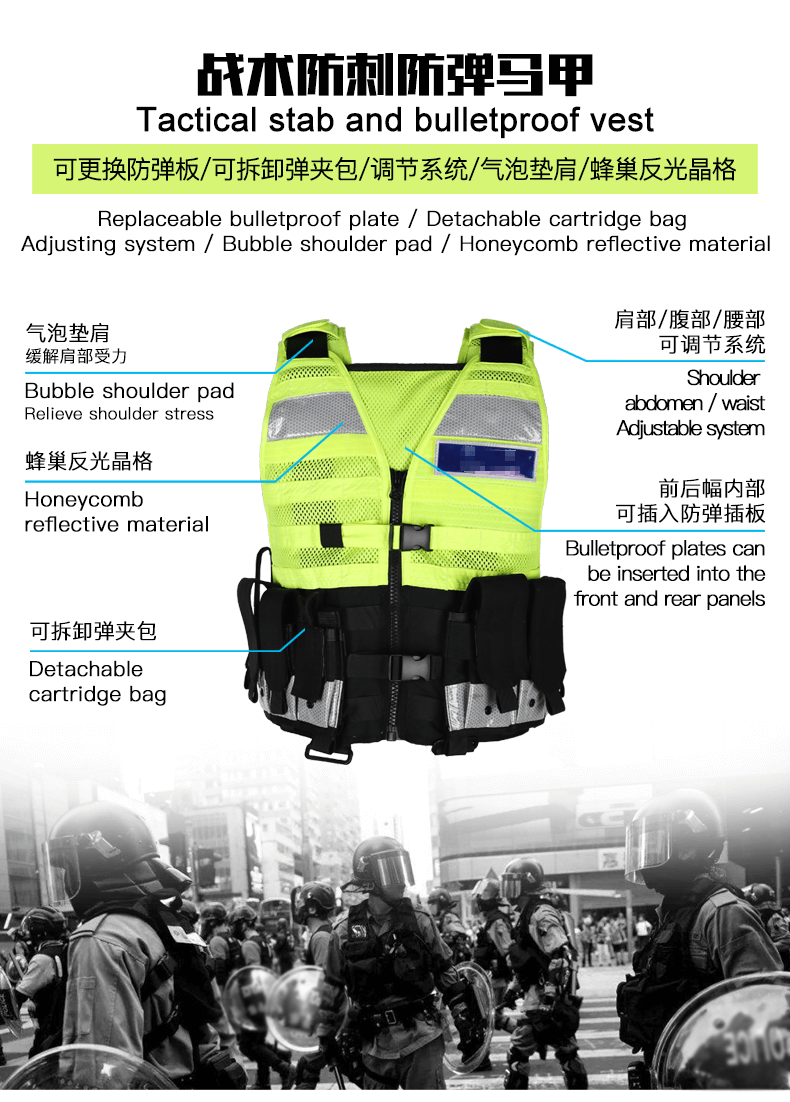 战术防刺防弹马甲
Tactical stab and bulletproof vest

可更换防弹板/可拆卸弹夹包/调节系统/气泡垫肩/蜂巢反光晶格

Replaceable bulletproof plate / Detachable cartridge bag
Adjusting system / Bubble shoulder pad / Honeycomb reflective material

气泡垫肩
缓解肩部受力

Bubble shoulder pad
Relieve shoulder stress

蜂巢反光晶格

Honeycomb
reflective material

可拆卸弹夹包

Detachable
cartridge bag

肩部/腹部/腰部
可调节系统

Shoulder
abdomen / waist
Adjustable system

前后幅内部
可插入防弹插板

Bulletproof plates can
be inserted into the
front and rear panels